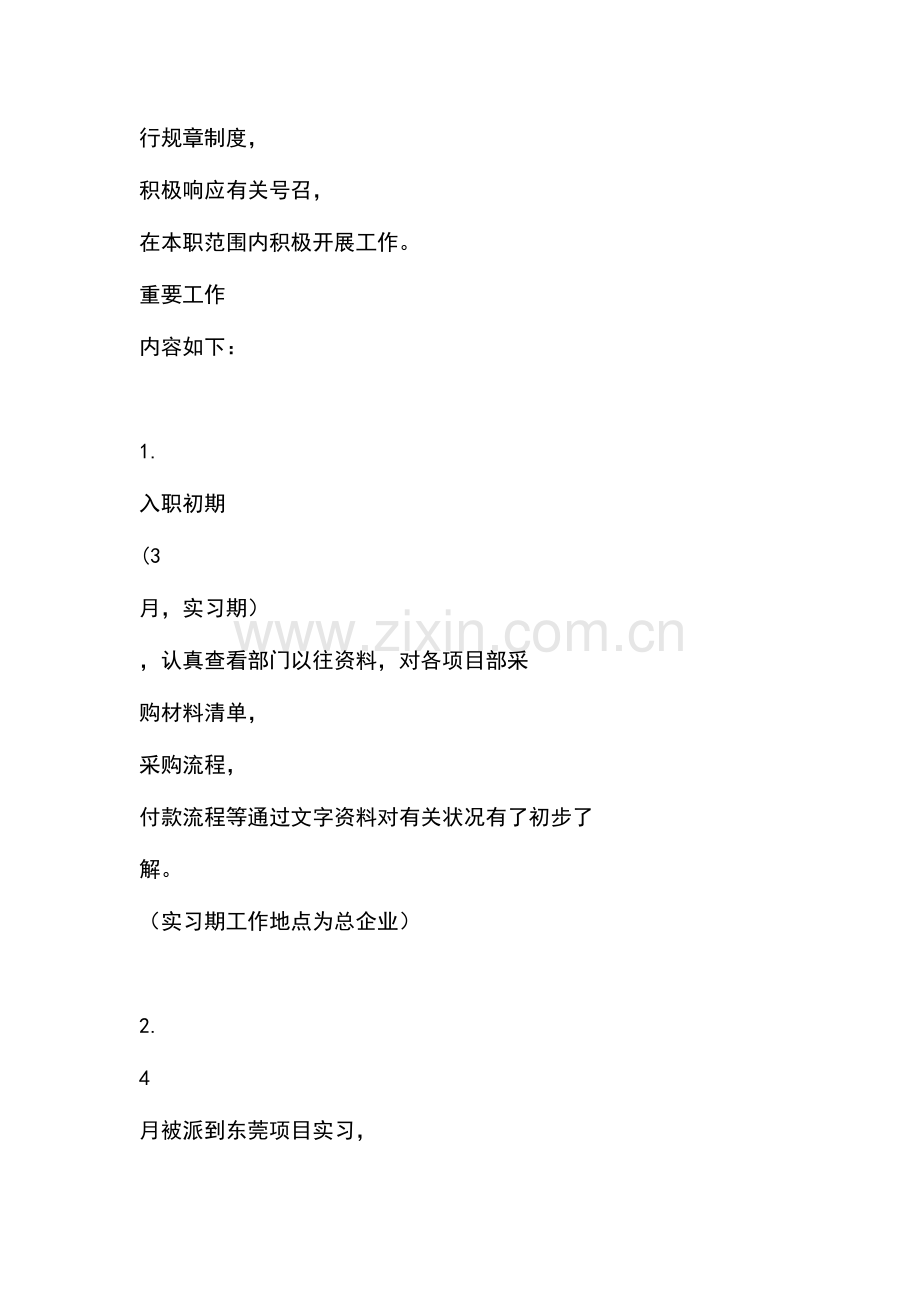 行规章制度，

积极响应有关号召，

在本职范围内积极开展工作。

重要工作

内容如下：

1.

入职初期

（3

月，实习期）

，认真查看部门以往资料，对各项目部采

购材料清单，

采购流程，

付款流程等通过文字资料对有关状况有了初步了

解。

（实习期工作地点为总企业）

2.

4

月被派到东莞项目实习，

www.zixin.com.cn